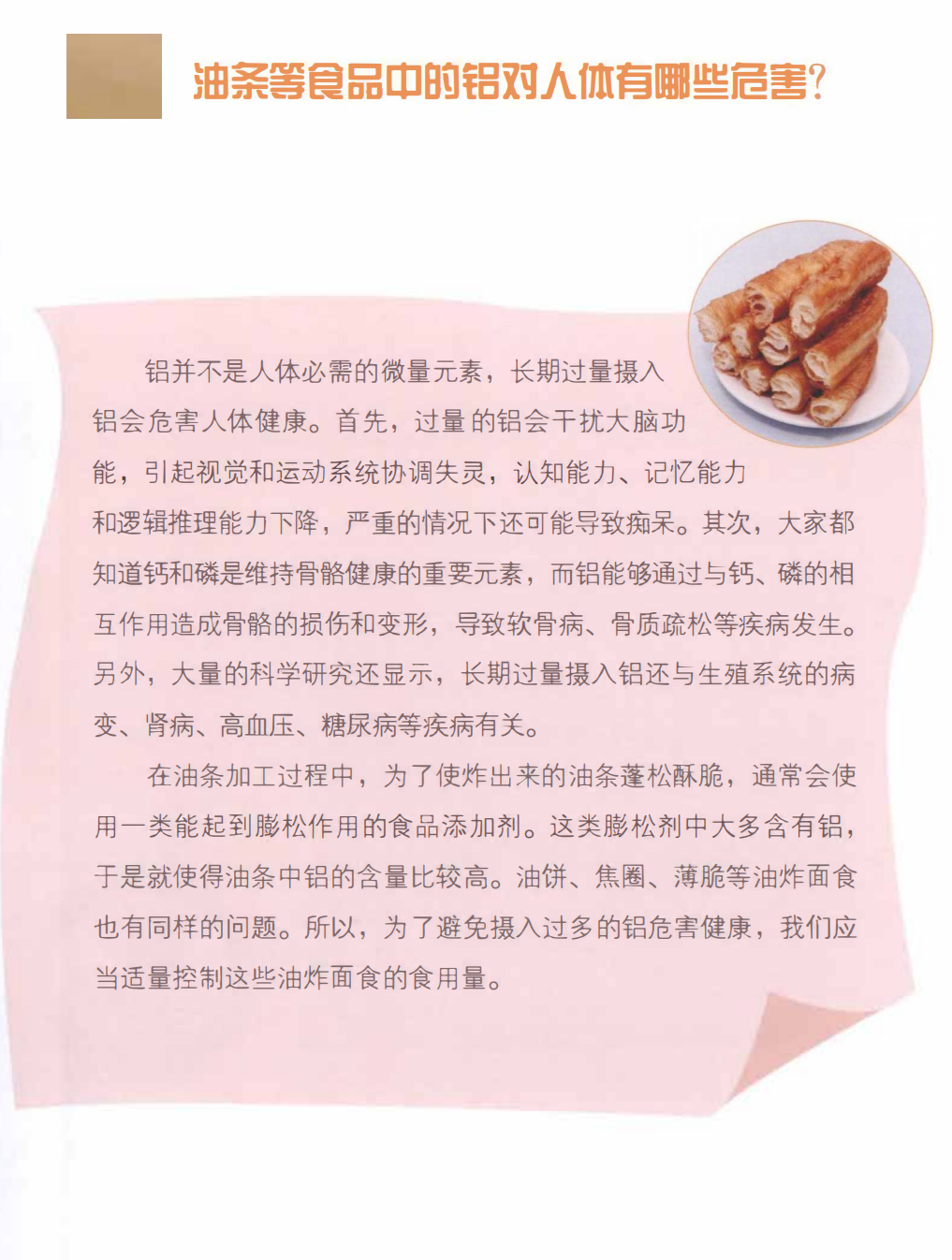 油条等食品中的铝对人体有哪些危害?

铝并不是人体必需的微量元素，长期过量摄入铝会危害人体健康。首先，过量的铝会干扰大脑功能，引起视觉和运动系统协调失灵，认知能力、记忆能力和逻辑推理能力下降，严重的情况下还可能导致痴呆。其次，大家都知道钙和磷是维持骨骼健康的重要元素，而铝能够通过与钙、磷的相互作用造成骨骼的损伤和变形，导致软骨病、骨质疏松等疾病发生。另外，大量的科学研究还显示，长期过量摄入铝还与生殖系统的病变、肾病、高血压、糖尿病等疾病有关。

在油条加工过程中，为了使炸出来的油条蓬松酥脆，通常会使用一类能起到膨松作用的食品添加剂。这类膨松剂中大多含有铝，于是就使得油条中铝的含量比较高。油饼、焦圈、薄脆等油炸面食也有同样的问题。所以，为了避免摄入过多的铝危害健康，我们应当适量控制这些油炸面食的食用量。